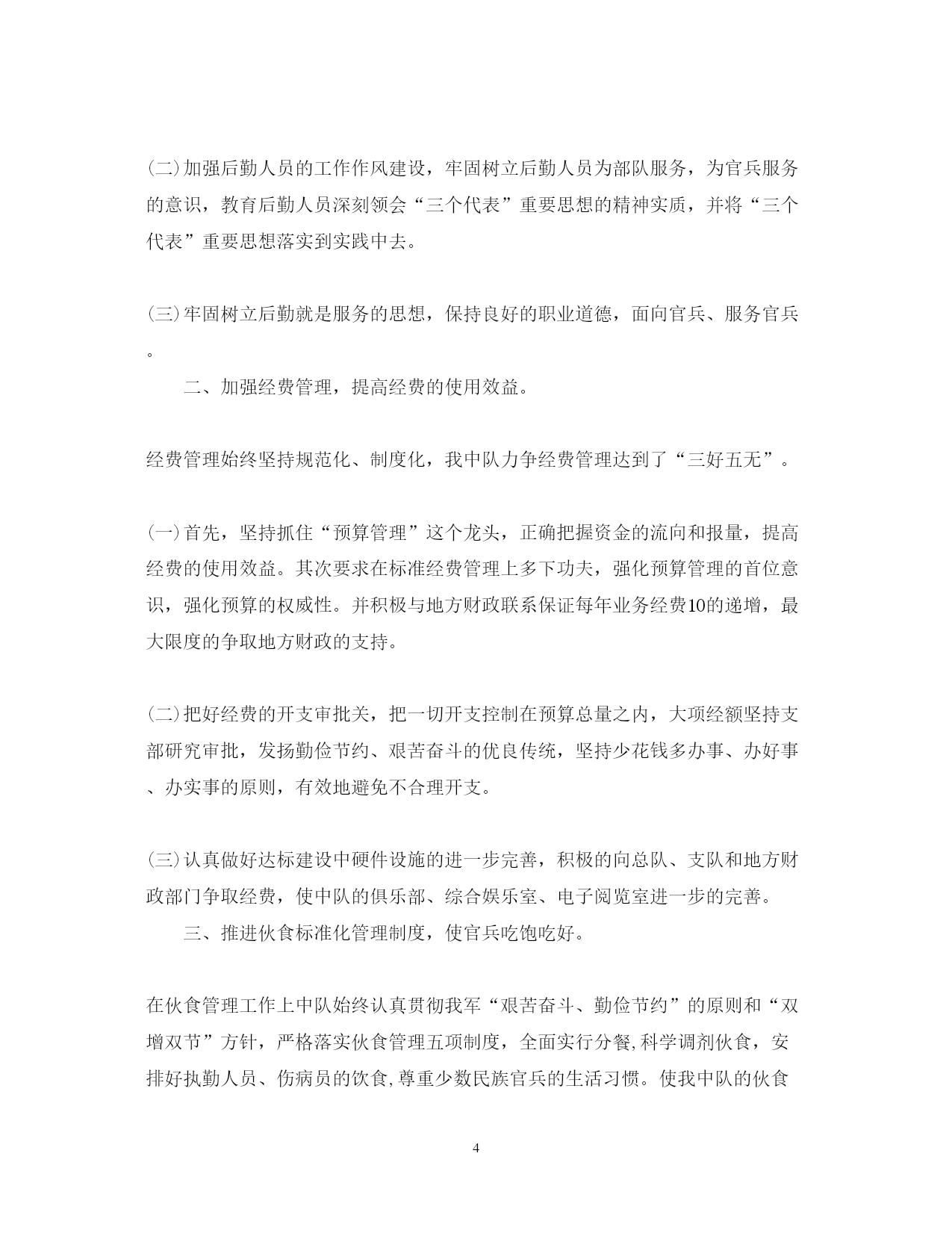 (二)加强后勤人员的工作作风建设，牢固树立后勤人员为部队服务，为官兵服务的意识，教育后勤人员深刻领会“三个代表”重要思想的精神实质，并将“三个代表”重要思想落实到实践中去。

(三)牢固树立后勤就是服务的思想，保持良好的职业道德，面向官兵、服务官兵。

二、加强经费管理，提高经费的使用效益。

经费管理始终坚持规范化、制度化，我中队力争经费管理达到了“三好五无”。

(一)首先，坚持抓住“预算管理”这个龙头，正确把握资金的流向和报量，提高经费的使用效益。其次要求在标准经费管理上多下功夫，强化预算管理的首位意识，强化预算的权威性。并积极与地方财政联系保证每年业务经费10的递增，最大限度的争取地方财政的支持。

(二)把好经费的开支审批关，把一切开支控制在预算总量之内，大项经额坚持支部研究审批，发扬勤俭节约、艰苦奋斗的优良传统，坚持少花钱多办事、办好事、办实事的原则，有效地避免不合理开支。

(三)认真做好达标建设中硬件设施的进一步完善，积极的向总队、支队和地方财政部门争取经费，使中队的俱乐部、综合娱乐室、电子阅览室进一步的完善。

三、推进伙食标准化管理制度，使官兵吃饱吃好。

在伙食管理工作上中队始终认真贯彻我军“艰苦奋斗、勤俭节约”的原则和“双增双节”方针，严格落实伙食管理五项制度，全面实行分餐,科学调剂伙食，安排好执勤人员、伤病员的饮食,尊重少数民族官兵的生活习惯。使我中队的伙食

4